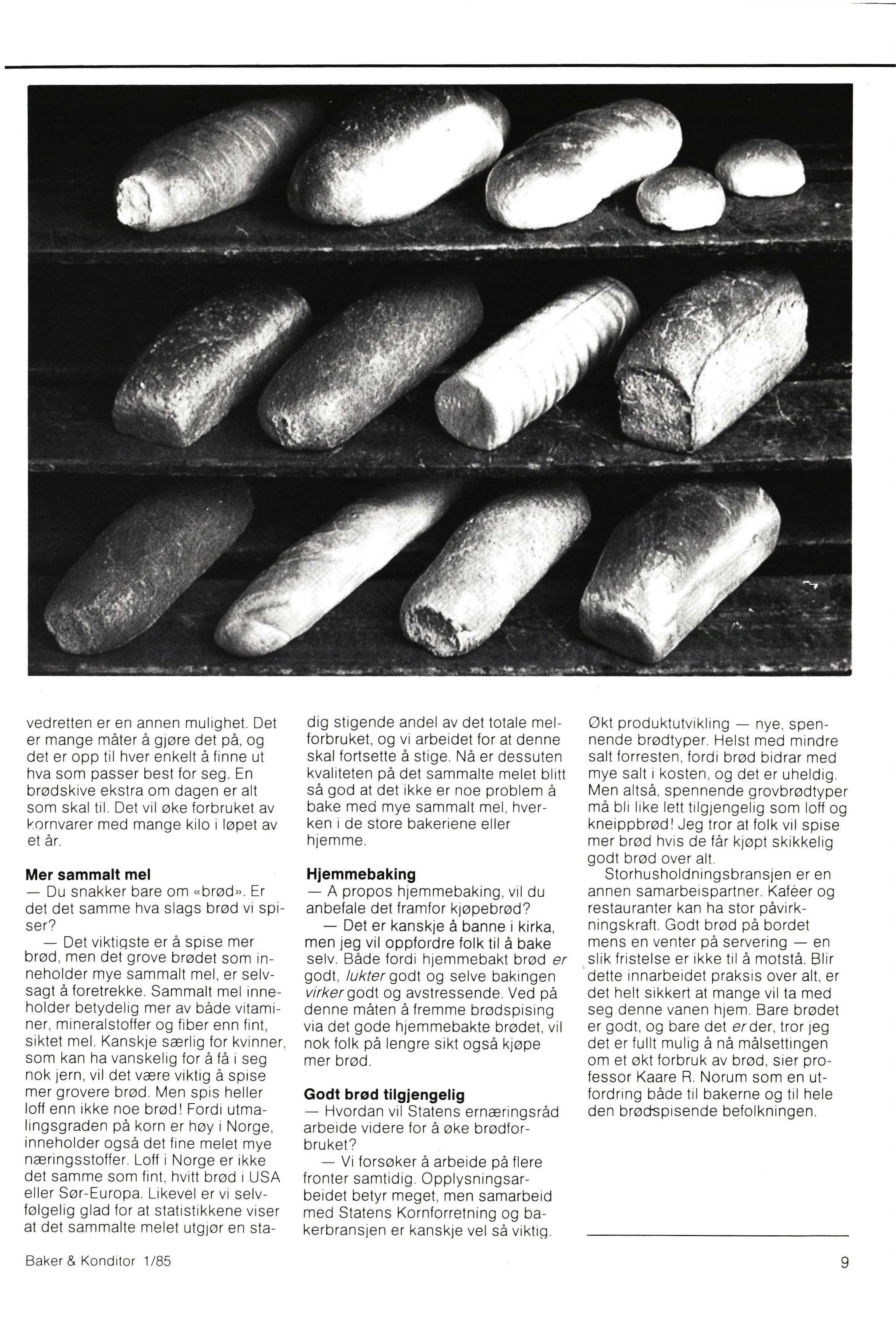 vedretten er en annen mulighet. Det er mange måter å gjøre det på, og det er opp til hver enkelt å finne ut hva som passer best for seg. En brødskive ekstra om dagen er alt som skal til. Det vil øke forbruket av kornvarer med mange kilo i løpet av et år.

Mer sammalt mel
— Du snakker bare om «brød». Er det det samme hva slags brød vi spiser?

— Det viktigste er å spise mer brød, men det grove brødet som inneholder mye sammalt mel, er selvsagt å foretrekke. Sammalt mel inneholder betydelig mer av både vitaminer, mineralstoffer og fiber enn fint, siktet mel. Kanskje særlig for kvinner, som kan ha vanskelig for å få i seg nok jern, vil det være viktig å spise mer grovere brød. Men spis heller loff enn ikke noe brød! Fordi utmalingsgraden på korn er høy i Norge, inneholder også det fine melet mye næringsstoffer. Loff i Norge er ikke det samme som fint, hvitt brød i USA eller Sør-Europa. Likevel er vi selvfølgelig glad for at statistikkene viser at det sammalte melet utgjør en stadig stigende andel av det totale melforbruket, og vi arbeidet for at denne skal fortsette å stige. Nå er dessuten kvaliteten på det sammalte melet blitt så god at det ikke er noe problem å bake med mye sammalt mel, hverken i de store bakeriene eller hjemme.

Hjemmebaking
— A propos hjemmebaking, vil du anbefale det framfor kjøpebrød?

— Det er kanskje å banne i kirka, men jeg vil oppfordre folk til å bake selv. Både fordi hjemmebakt brød er godt, lukter godt og selve bakingen virker godt og avstressende. Ved på denne måten å fremme brødspising via det gode hjemmebakte brødet, vil nok folk på lengre sikt også kjøpe mer brød.

Godt brød tilgjengelig
— Hvordan vil Statens ernæringsråd arbeide videre for å øke brødforbruket?

— Vi forsøker å arbeide på flere fronter samtidig. Opplysningsarbeidet betyr meget, men samarbeid med Statens Kornforretning og bakerbransjen er kanskje vel så viktig. Økt produktutvikling — nye, spennende brødtyper. Helst med mindre salt forresten, fordi brød bidrar med mye salt i kosten, og det er uheldig. Men altså, spennende grovbrødtyper må bli like lett tilgjengelig som loff og kneippbrød! Jeg tror at folk vil spise mer brød hvis de får kjøpt skikkelig godt brød over alt.

Storhusholdningsbransjen er en annen samarbeispartner. Kaféer og restauranter kan ha stor påvirkningskraft. Godt brød på bordet mens en venter på servering — en slik fristelse er ikke til å motstå. Blir dette innarbeidet praksis over alt, er det helt sikkert at mange vil ta med seg denne vanen hjem. Bare brødet er godt, og bare det er der, tror jeg det er fullt mulig å nå målsettingen om et økt forbruk av brød, sier professor Kaare R. Norum som en utfordring både til bakerne og til hele den brødspisende befolkningen.

Baker & Konditor 1/85

9